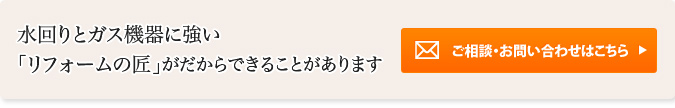 水回りとガス機器に強い
「リフォームの匠」がだからできることがあります

ご相談・お問い合わせはこちら ▶